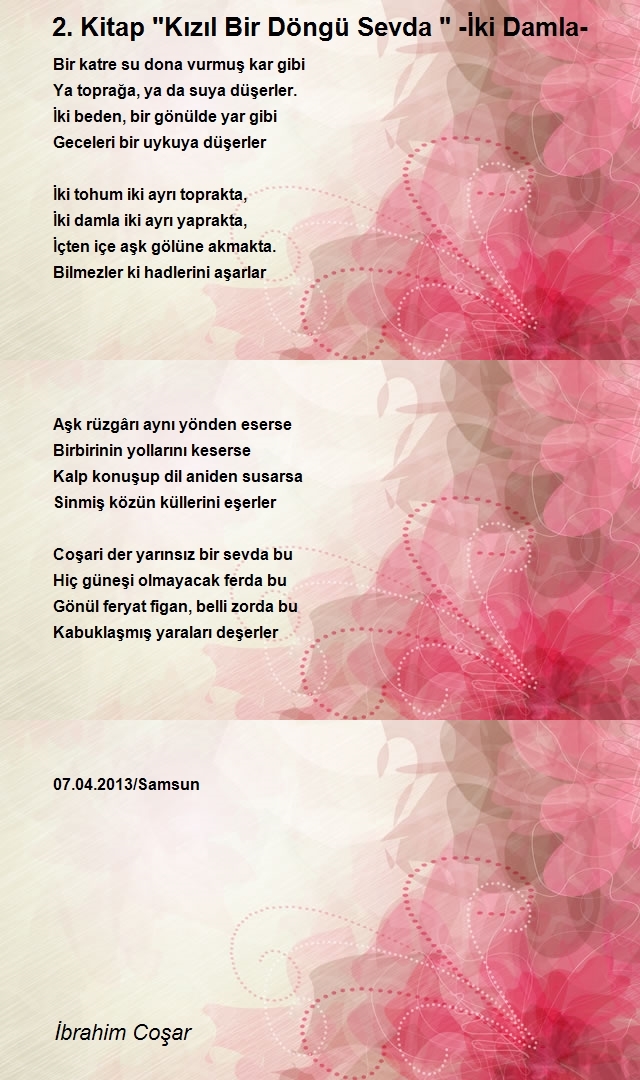 2. Kitap "Kızıl Bir Döngü Sevda " -İki Damla-

Bir katre su dona vurmuş kar gibi
Ya toprağa, ya da suya düşerler.
İki beden, bir gönülde yar gibi
Geceleri bir uykuya düşerler

İki tohum iki ayrı toprakta,
İki damla iki ayrı yaprakta,
İçten içe aşk gölüne akmakta.
Bilmezler ki hadlerini aşarlar

Aşk rüzgârı aynı yönden eserse
Birbirinin yollarını keserse
Kalp konuşup dil aniden susarsa
Sinmiş közün küllerini eşerler

Coşari der yarınsız bir sevda bu
Hiç güneşi olmayacak ferda bu
Gönül feryat figan, belli zorda bu
Kabuklaşmış yaraları deşerler

07.04.2013/Samsun

İbrahim Coşar